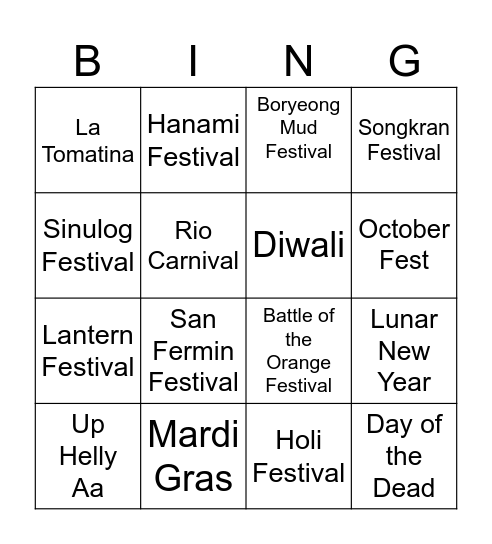 | B | I | N | G |
|---|---|---|---|
| La Tomatina | Hanami Festival | Boryeong Mud Festival | Songkran Festival |
| Sinulog Festival | Rio Carnival | Diwali | October Fest |
| Lantern Festival | San Fermin Festival | Battle of the Orange Festival | Lunar New Year |
| Up Helly Aa | Mardi Gras | Holi Festival | Day of the Dead |